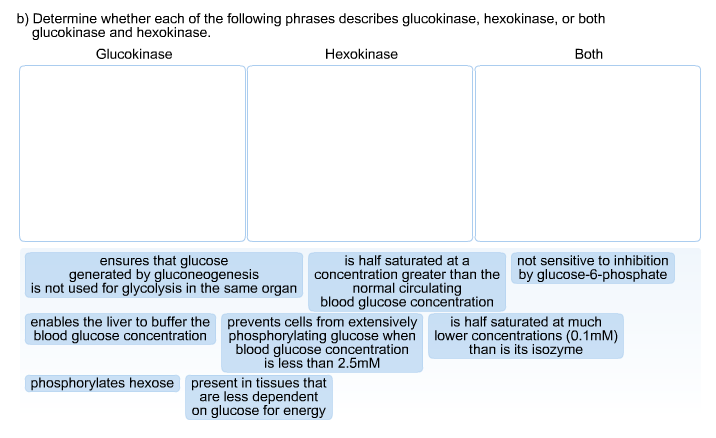 b) Determine whether each of the following phrases describes glucokinase, hexokinase, or both glucokinase and hexokinase.

Glucokinase

Hexokinase

Both

ensures that glucose generated by gluconeogenesis is not used for glycolysis in the same organ

is half saturated at a concentration greater than the normal circulating blood glucose concentration

not sensitive to inhibition by glucose-6-phosphate

enables the liver to buffer the blood glucose concentration

prevents cells from extensively phosphorylating glucose when blood glucose concentration is less than 2.5mM

is half saturated at much lower concentrations (0.1mM) than is its isozyme

phosphorylates hexose

present in tissues that are less dependent on glucose for energy